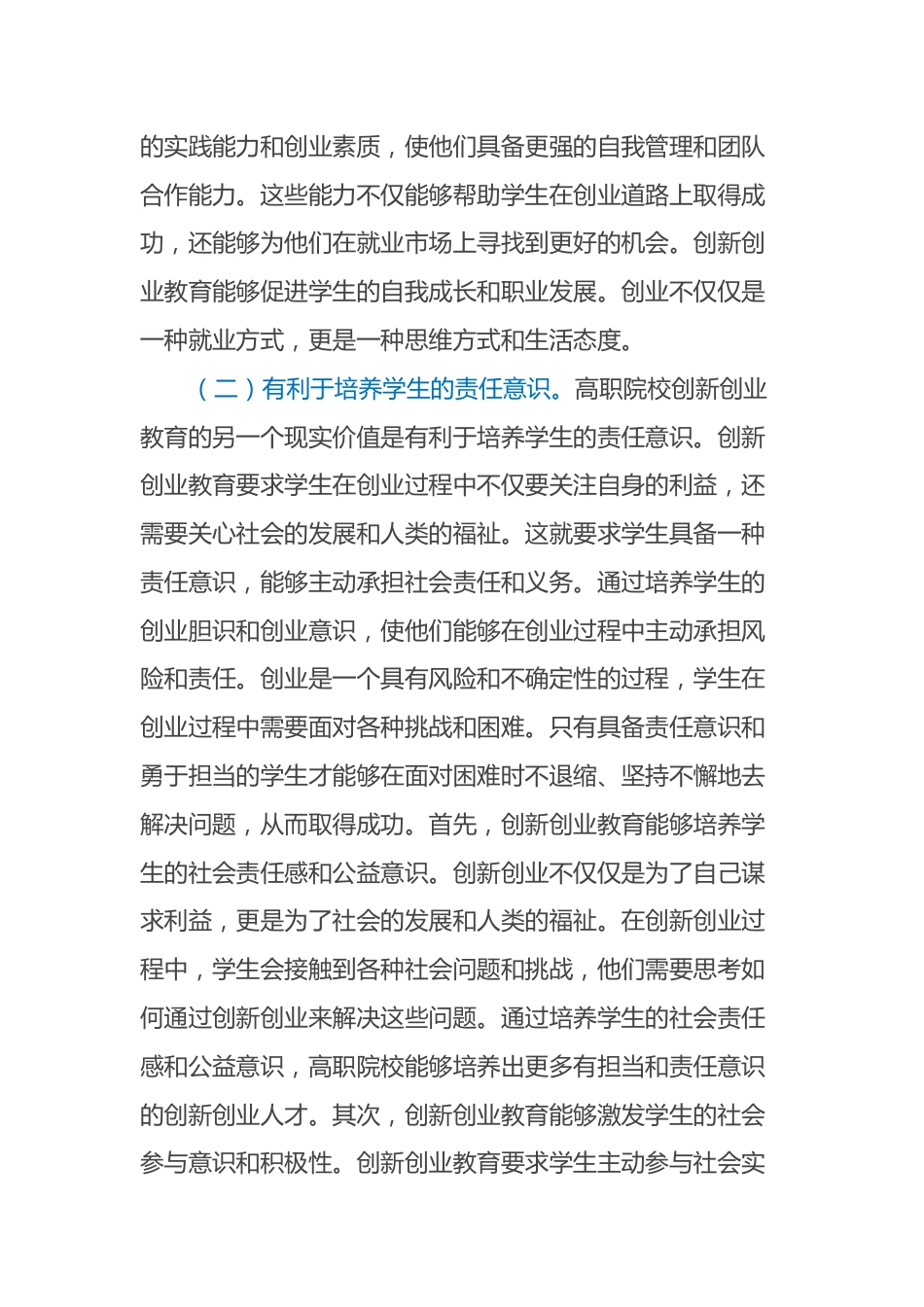 的实践能力和创业素质，使他们具备更强的自我管理和团队合作能力。这些能力不仅能够帮助学生在创业道路上取得成功，还能够为他们在就业市场上寻找到更好的机会。创新创业教育能够促进学生的自我成长和职业发展。创业不仅仅是一种就业方式，更是一种思维方式和生活态度。

（二）有利于培养学生的责任意识。高职院校创新创业教育的另一个现实价值是有利于培养学生的责任意识。创新创业教育要求学生在创业过程中不仅要关注自身的利益，还需要关心社会的发展和人类的福祉。这就要求学生具备一种责任意识，能够主动承担社会责任和义务。通过培养学生的创业胆识和创业意识，使他们能够在创业过程中主动承担风险和责任。创业是一个具有风险和不确定性的过程，学生在创业过程中需要面对各种挑战和困难。只有具备责任意识和勇于担当的学生才能够在面对困难时不退缩、坚持不懈地去解决问题，从而取得成功。首先，创新创业教育能够培养学生的社会责任感和公益意识。创新创业不仅仅是为了自己谋求利益，更是为了社会的发展和人类的福祉。在创新创业过程中，学生会接触到各种社会问题和挑战，他们需要思考如何通过创新创业来解决这些问题。通过培养学生的社会责任感和公益意识，高职院校能够培养出更多有担当和责任意识的创新创业人才。其次，创新创业教育能够激发学生的社会参与意识和积极性。创新创业教育要求学生主动参与社会实